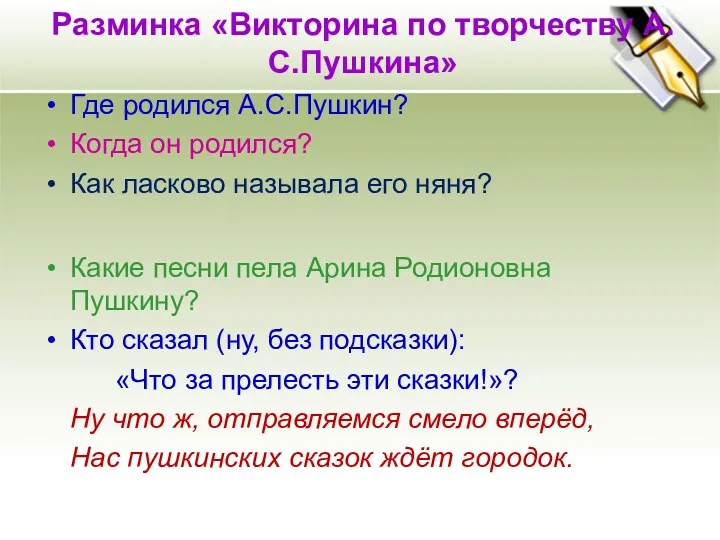 Разминка «Викторина по творчеству А. С.Пушкина»

• Где родился А.С.Пушкин?
• Когда он родился?
• Как ласково называла его няня?

• Какие песни пела Арина Родионовна Пушкину?
• Кто сказал (ну, без подсказки):
«Что за прелесть эти сказки!»?

Ну что ж, отправляемся смело вперёд,
Нас пушкинских сказок ждёт городок.